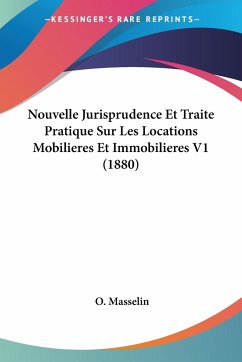 —KESSINGER'S RARE REPRINTS—

Nouvelle Jurisprudence Et Traite Pratique Sur Les Locations Mobilieres Et Immobilieres V1 (1880)

O. Masselin